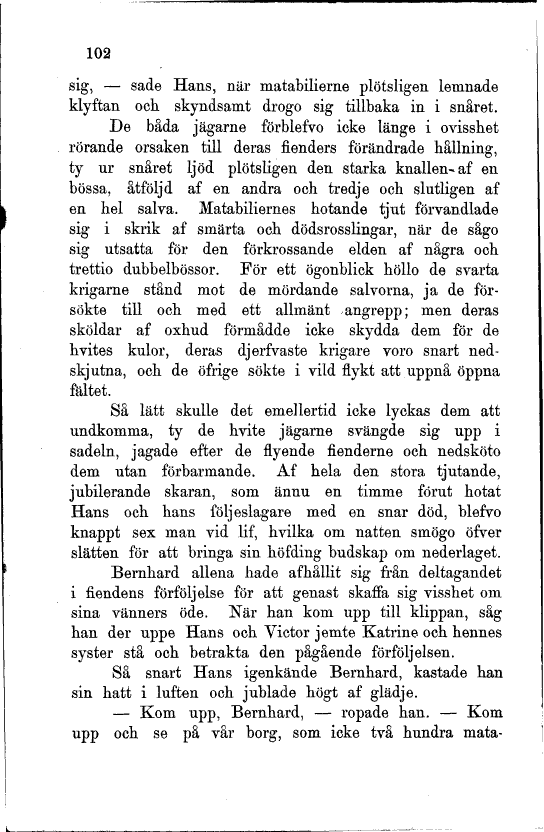 102

sig, — sade Hans, när matabilierne plötsligen lemnade klyftan och skyndsamt drogo sig tillbaka in i snåret.

De båda jägarne förblefvo icke länge i ovisshet rörande orsaken till deras fienders förändrade hållning, ty ur snåret ljöd plötsligen den starka knallen af en bössa, åtföljd af en andra och tredje och slutligen af en hel salva. Matabiliernes hotande tjut förvandlade sig i skrik af smärta och dödsrosslingar, när de sågo sig utsatta för den förkrossande elden af några och trettio dubbelbössor. För ett ögonblick höllo de svarta krigarne stånd mot de mördande salvorna, ja de försökte till och med ett allmänt angrepp; men deras sköldar af oxhud förmådde icke skydda dem för de hvites kulor, deras djerfvaste krigare voro snart nedskjutna, och de öfrige sökte i vild flykt att uppnå öppna fältet.

Så lätt skulle det emellertid icke lyckas dem att undkomma, ty de hvite jägarne svängde sig upp i sadeln, jagade efter de flyende fienderne och nedsköto dem utan förbarmande. Af hela den stora tjutande, jubilerande skaran, som ännu en timme förut hotat Hans och hans följeslagare med en snar död, blefvo knappt sex man vid lif, hvilka om natten smögo öfver slätten för att bringa sin höfding budskap om nederlaget.

Bernhard allena hade afhållit sig från deltagandet i fiendens förföljelse för att genast skaffa sig visshet om sina vänners öde. När han kom upp till klippan, såg han der uppe Hans och Victor jemte Katrine och hennes syster stå och betrakta den pågående förföljelsen.

Så snart Hans igenkände Bernhard, kastade han sin hatt i luften och jublade högt af glädje.

— Kom upp, Bernhard, — ropade han. — Kom upp och se på vår borg, som icke två hundra mata-